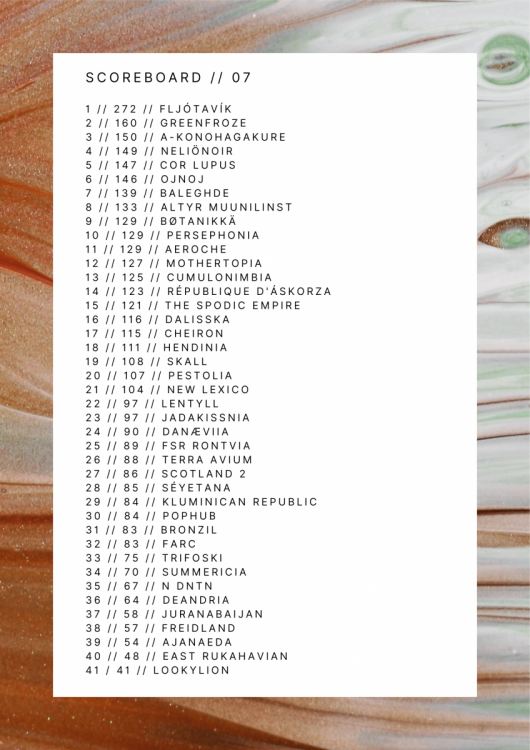 SCOREBOARD // 07

1 // 272 // FLJÓTAVÍK
2 // 160 // GREENFROZE
3 // 150 // A-KONOHAGAKURE
4 // 149 // NELIÖNOIR
5 // 147 // COR LUPUS
6 // 146 // OJNOJ
7 // 139 // BALEGHDE
8 // 133 // ALTYR MUUNILINST
9 // 129 // BØTANIKKÄ
10 // 129 // PERSEPHONIA
11 // 129 // AEROCHE
12 // 127 // MOTHERTOPIA
13 // 125 // CUMULONIMBIA
14 // 123 // RÉPUBLIQUE D'ÁSKORZA
15 // 121 // THE SPODIC EMPIRE
16 // 116 // DALISSKA
17 // 115 // CHEIRON
18 // 111 // HENDINIA
19 // 108 // SKALL
20 // 107 // PESTOLIA
21 // 104 // NEW LEXICO
22 // 97 // LENTYLL
23 // 97 // JADAKISSNIA
24 // 90 // DANÆVIIA
25 // 89 // FSR RONTVIA
26 // 88 // TERRA AVIUM
27 // 86 // SCOTLAND 2
28 // 85 // SÉYETANA
29 // 84 // KLUMINICAN REPUBLIC
30 // 84 // POPHUB
31 // 83 // BRONZIL
32 // 83 // FARC
33 // 75 // TRIFOSKI
34 // 70 // SUMMERICIA
35 // 67 // N DNTN
36 // 64 // DEANDRIA
37 // 58 // JURANABAIJAN
38 // 57 // FREIDLAND
39 // 54 // AJANAEDA
40 // 48 // EAST RUKAHAVIAN
41 / 41 // LOOKYLION